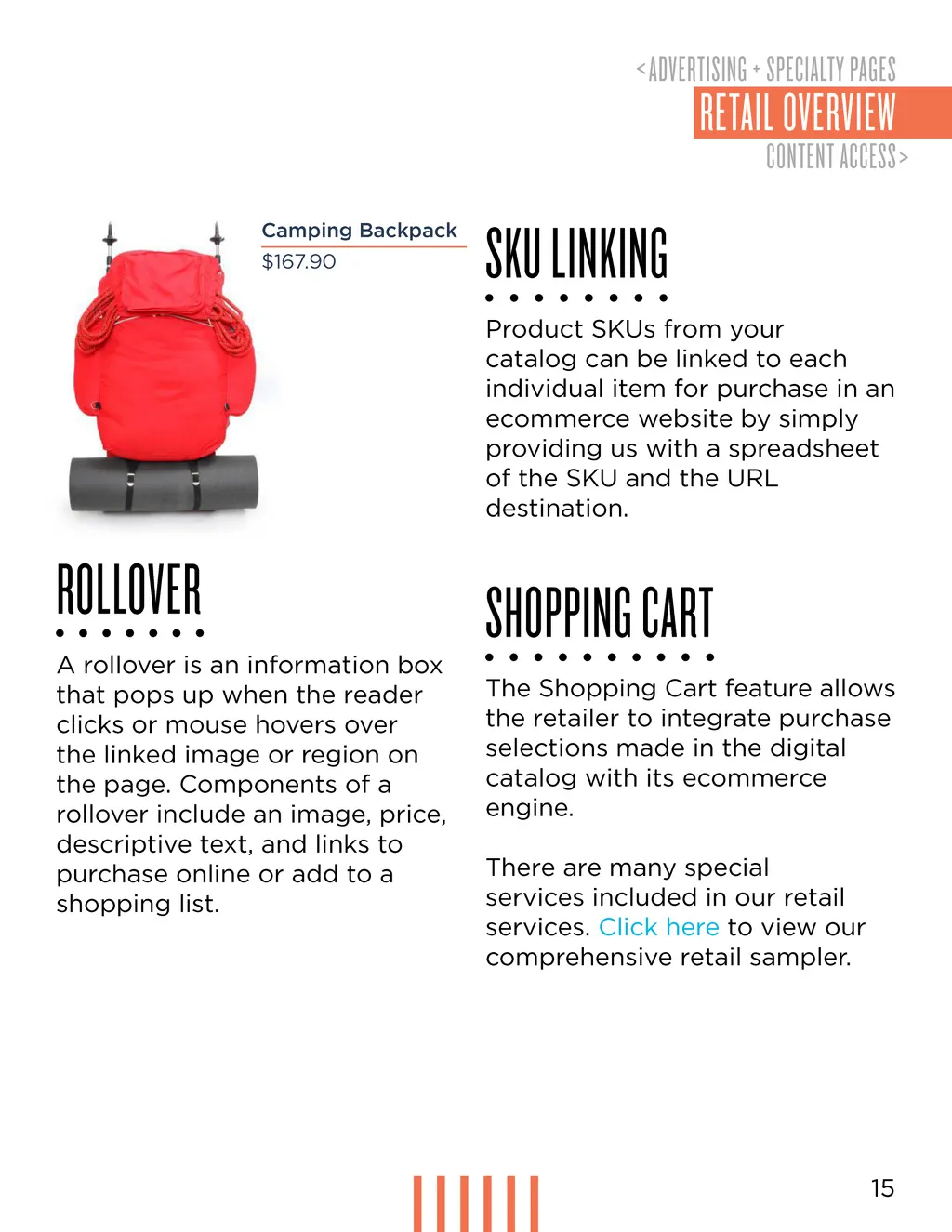 <ADVERTISING + SPECIALTY PAGES
RETAIL OVERVIEW
CONTENT ACCESS>

Camping Backpack
$167.90

ROLLOVER

A rollover is an information box that pops up when the reader clicks or mouse hovers over the linked image or region on the page. Components of a rollover include an image, price, descriptive text, and links to purchase online or add to a shopping list.

SKU LINKING

Product SKUs from your catalog can be linked to each individual item for purchase in an ecommerce website by simply providing us with a spreadsheet of the SKU and the URL destination.

SHOPPING CART

The Shopping Cart feature allows the retailer to integrate purchase selections made in the digital catalog with its ecommerce engine.

There are many special services included in our retail services. Click here to view our comprehensive retail sampler.

15